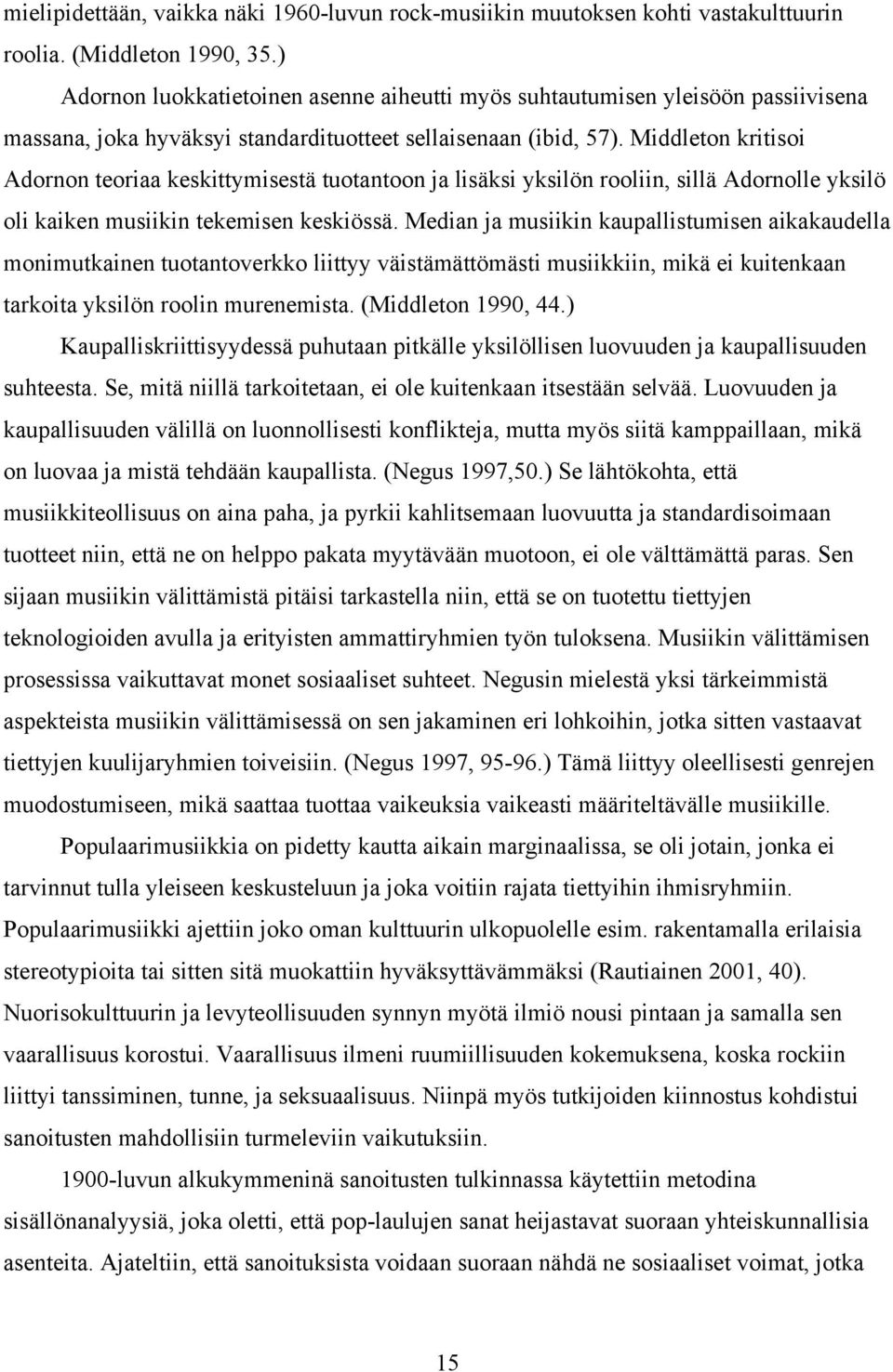 mielipidettään, vaikka näki 1960-luvun rock-musiikin muutoksen kohti vastakulttuurin roolia. (Middleton 1990, 35.)

Adornon luokkatietoinen asenne aiheutti myös suhtautumisen yleisöön passiivisena massana, joka hyväksyi standardituotteet sellaisenaan (ibid, 57). Middleton kritisoi Adornon teoriaa keskittymisestä tuotantoon ja lisäksi yksilön rooliin, sillä Adornolle yksilö oli kaiken musiikin tekemisen keskiössä. Median ja musiikin kaupallistumisen aikakaudella monimutkainen tuotantoverkko liittyy väistämättömästi musiikkiin, mikä ei kuitenkaan tarkoita yksilön roolin murenemista. (Middleton 1990, 44.)

Kaupalliskriittisyydessä puhutaan pitkälle yksilöllisen luovuuden ja kaupallisuuden suhteesta. Se, mitä niillä tarkoitetaan, ei ole kuitenkaan itsestään selvää. Luovuuden ja kaupallisuuden välillä on luonnollisesti konflikteja, mutta myös siitä kamppaillaan, mikä on luovaa ja mistä tehdään kaupallista. (Negus 1997,50.) Se lähtökohta, että musiikkiteollisuus on aina paha, ja pyrkii kahlitsemaan luovuutta ja standardisoimaan tuotteet niin, että ne on helppo pakata myytävään muotoon, ei ole välttämättä paras. Sen sijaan musiikin välittämistä pitäisi tarkastella niin, että se on tuotettu tiettyjen teknologioiden avulla ja erityisten ammattiryhmien työn tuloksena. Musiikin välittämisen prosessissa vaikuttavat monet sosiaaliset suhteet. Negusin mielestä yksi tärkeimmistä aspekteista musiikin välittämisessä on sen jakaminen eri lohkoihin, jotka sitten vastaavat tiettyjen kuulijaryhmien toiveisiin. (Negus 1997, 95-96.) Tämä liittyy oleellisesti genrejen muodostumiseen, mikä saattaa tuottaa vaikeuksia vaikeasti määriteltävälle musiikille.

Populaarimusiikkia on pidetty kautta aikain marginaalissa, se oli jotain, jonka ei tarvinnut tulla yleiseen keskusteluun ja joka voitiin rajata tiettyihin ihmisryhmiin. Populaarimusiikki ajettiin joko oman kulttuurin ulkopuolelle esim. rakentamalla erilaisia stereotypioita tai sitten sitä muokattiin hyväksyttävämmäksi (Rautiainen 2001, 40). Nuorisokulttuurin ja levyteollisuuden synnyn myötä ilmiö nousi pintaan ja samalla sen vaarallisuus korostui. Vaarallisuus ilmeni ruumiillisuuden kokemuksena, koska rockiin liittyi tanssiminen, tunne, ja seksuaalisuus. Niinpä myös tutkijoiden kiinnostus kohdistui sanoitusten mahdollisiin turmeleviin vaikutuksiin.

1900-luvun alkukymmeninä sanoitusten tulkinnassa käytettiin metodina sisällönanalyysiä, joka oletti, että pop-laulujen sanat heijastavat suoraan yhteiskunnallisia asenteita. Ajateltiin, että sanoituksista voidaan suoraan nähdä ne sosiaaliset voimat, jotka

15